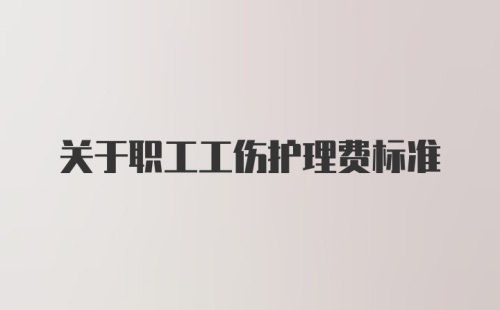 关于职工工伤护理费标准